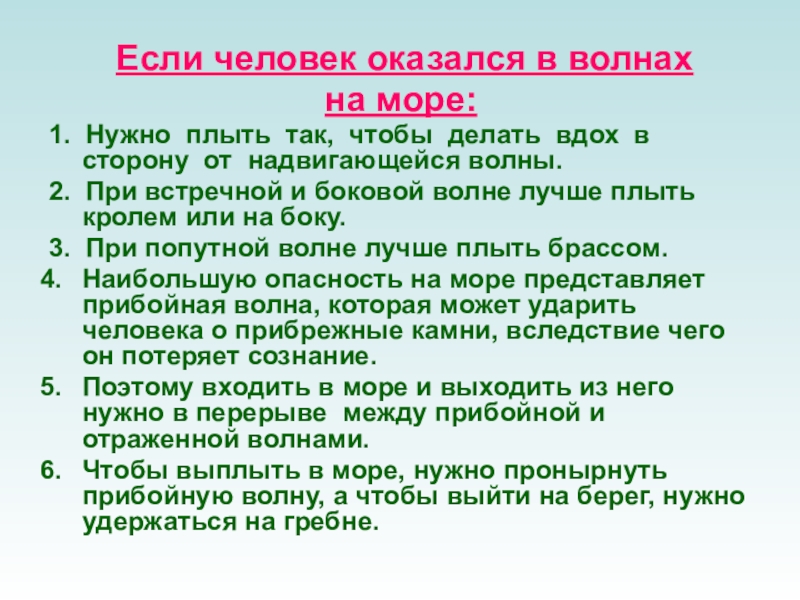 Если человек оказался в волнах на море:

1. Нужно плыть так, чтобы делать вдох в сторону от надвигающейся волны.
2. При встречной и боковой волне лучше плыть кролем или на боку.
3. При попутной волне лучше плыть брассом.
4. Наибольшую опасность на море представляет прибойная волна, которая может ударить человека о прибрежные камни, вследствие чего он потеряет сознание.
5. Поэтому входить в море и выходить из него нужно в перерыве между прибойной и отраженной волнами.
6. Чтобы выплыть в море, нужно пронырнуть прибойную волну, а чтобы выйти на берег, нужно удержаться на гребне.